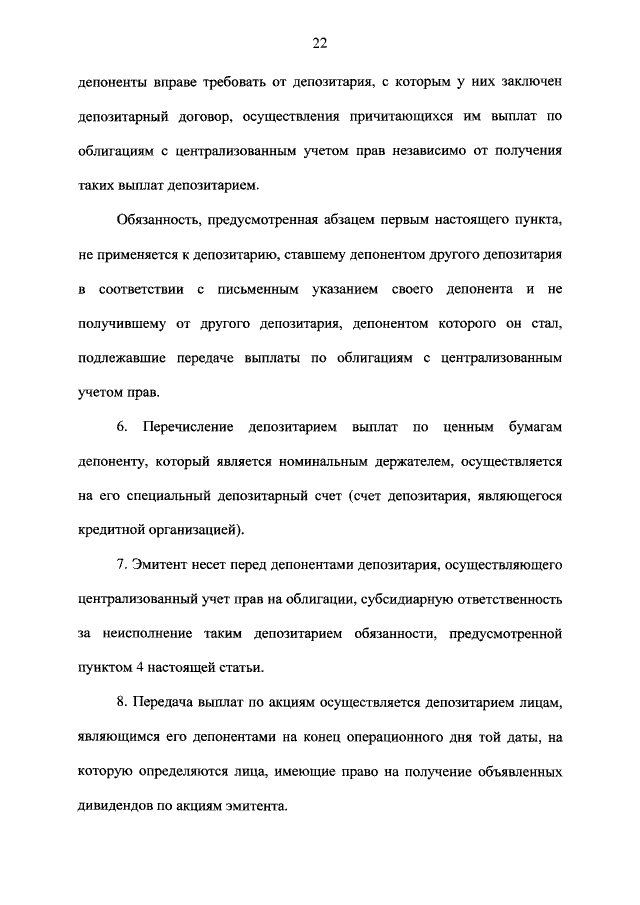 22

депоненты вправе требовать от депозитария, с которым у них заключен депозитарный договор, осуществления причитающихся им выплат по облигациям с централизованным учетом прав независимо от получения таких выплат депозитарием.

Обязанность, предусмотренная абзацем первым настоящего пункта, не применяется к депозитарию, ставшему депонентом другого депозитария в соответствии с письменным указанием своего депонента и не получившему от другого депозитария, депонентом которого он стал, подлежавшие передаче выплаты по облигациям с централизованным учетом прав.

6. Перечисление депозитарием выплат по ценным бумагам депоненту, который является номинальным держателем, осуществляется на его специальный депозитарный счет (счет депозитария, являющегося кредитной организацией).

7. Эмитент несет перед депонентами депозитария, осуществляющего централизованный учет прав на облигации, субсидиарную ответственность за неисполнение таким депозитарием обязанности, предусмотренной пунктом 4 настоящей статьи.

8. Передача выплат по акциям осуществляется депозитарием лицам, являющимся его депонентами на конец операционного дня той даты, на которую определяются лица, имеющие право на получение объявленных дивидендов по акциям эмитента.